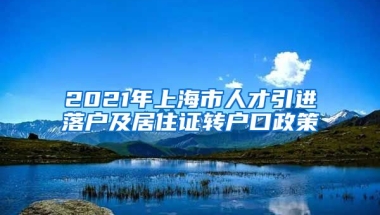 2021年上海市人才引进落户及居住证转户口政策